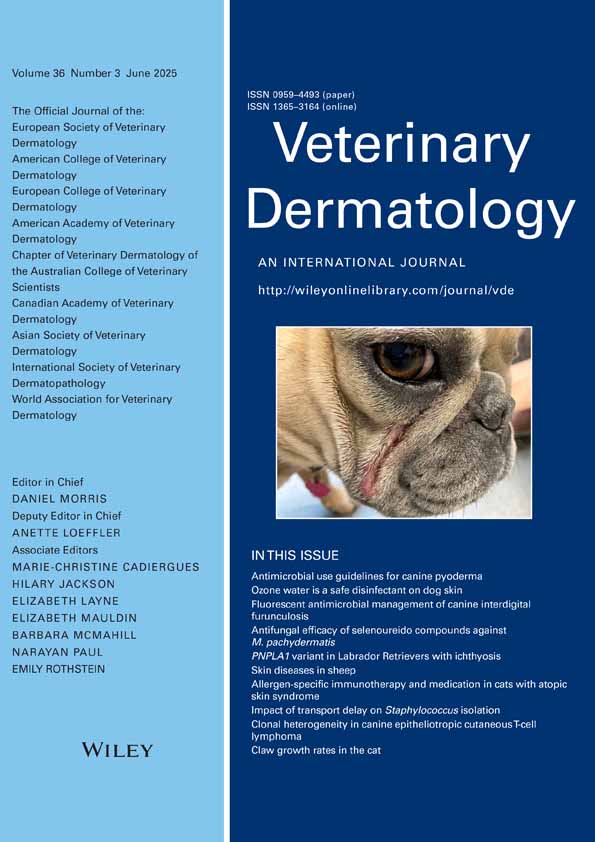 Volume 36 Number 3 June 2025

The Official Journal of the:
European Society of Veterinary Dermatology
American College of Veterinary Dermatology
European College of Veterinary Dermatology
American Academy of Veterinary Dermatology
Chapter of Veterinary Dermatology of the Australian College of Veterinary Scientists
Canadian Academy of Veterinary Dermatology
Asian Society of Veterinary Dermatology
International Society of Veterinary Dermatopathology
World Association for Veterinary Dermatology

Editor in Chief
DANIEL MORRIS
Deputy Editor in Chief
ANETTE LOEFFLER
Associate Editors
MARIE-CHRISTINE CADIERGUES
HILARY JACKSON
ELIZABETH LAYNE
ELIZABETH MAULDIN
BARBARA MCMAHILL
NARAYAN PAUL
EMILY ROTHSTEIN

WILEY

ISSN 0959-4493 (paper)
ISSN 1365-3164 (online)

Veterinary Dermatology

AN INTERNATIONAL JOURNAL

http://wileyonlinelibrary.com/journal/vde

IN THIS ISSUE
Antimicrobial use guidelines for canine pyoderma
Ozone water is a safe disinfectant on dog skin
Fluorescent antimicrobial management of canine interdigital furunculosis
Antifungal efficacy of selenoureido compounds against M. pachydermatis
PNPLA1 variant in Labrador Retrievers with ichthyosis
Skin diseases in sheep
Allergen-specific immunotherapy and medication in cats with atopic skin syndrome
Impact of transport delay on Staphylococcus isolation
Clonal heterogeneity in canine epitheliotropic cutaneous T-cell lymphoma
Claw growth rates in the cat